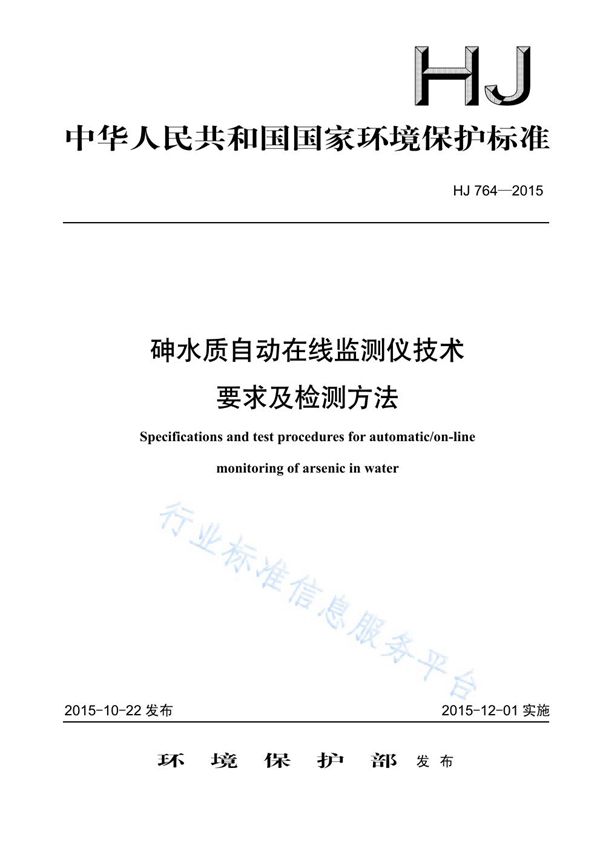 HJ

中华人民共和国国家环境保护标准

HJ 764—2015

砷水质自动在线监测仪技术要求及检测方法

Specifications and test procedures for automatic/on-line monitoring of arsenic in water

行业标准信息服务平台

2015-10-22 发布

2015-12-01 实施

环境保护部 发布